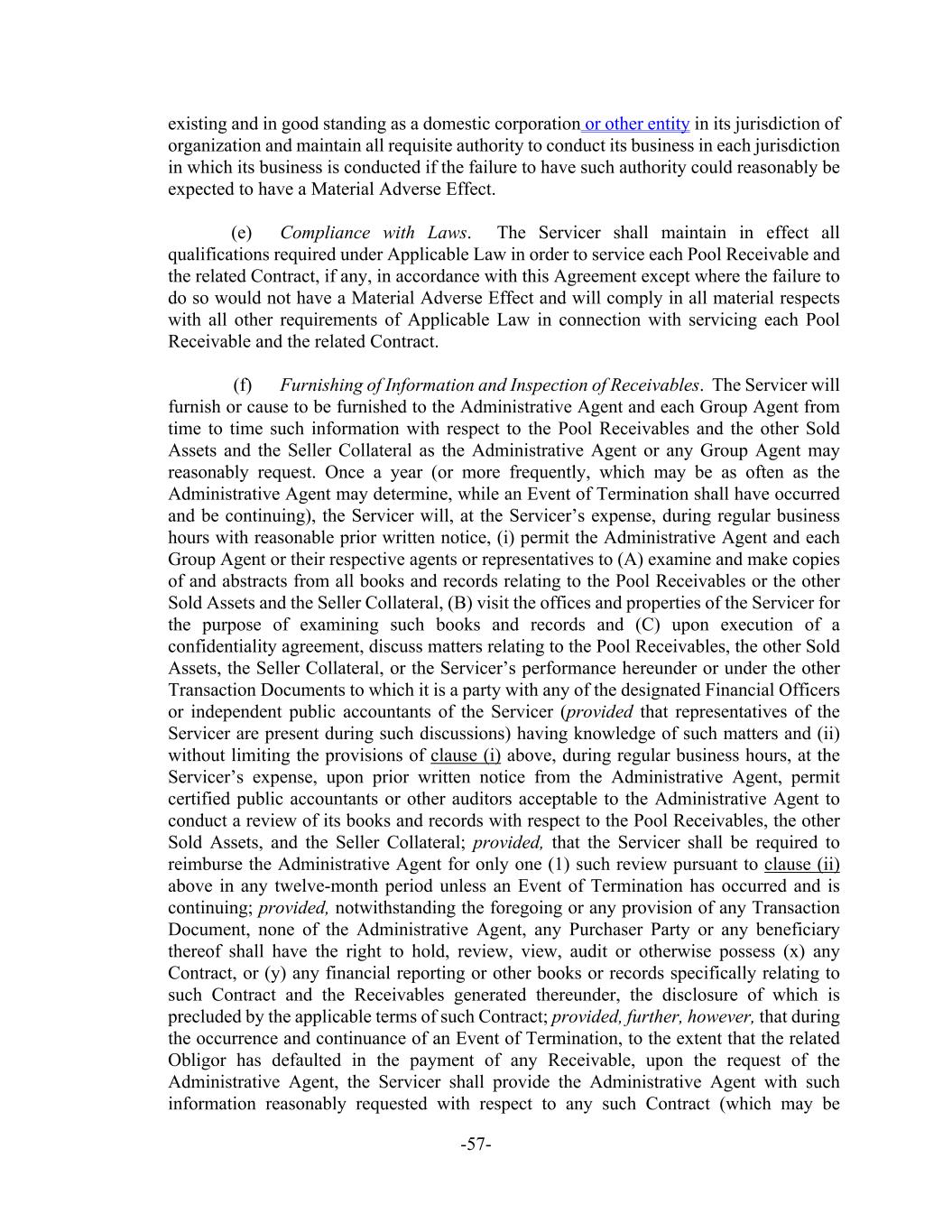 existing and in good standing as a domestic corporation or other entity in its jurisdiction of organization and maintain all requisite authority to conduct its business in each jurisdiction in which its business is conducted if the failure to have such authority could reasonably be expected to have a Material Adverse Effect.

(e) Compliance with Laws. The Servicer shall maintain in effect all qualifications required under Applicable Law in order to service each Pool Receivable and the related Contract, if any, in accordance with this Agreement except where the failure to do so would not have a Material Adverse Effect and will comply in all material respects with all other requirements of Applicable Law in connection with servicing each Pool Receivable and the related Contract.

(f) Furnishing of Information and Inspection of Receivables. The Servicer will furnish or cause to be furnished to the Administrative Agent and each Group Agent from time to time such information with respect to the Pool Receivables and the other Sold Assets and the Seller Collateral as the Administrative Agent or any Group Agent may reasonably request. Once a year (or more frequently, which may be as often as the Administrative Agent may determine, while an Event of Termination shall have occurred and be continuing), the Servicer will, at the Servicer's expense, during regular business hours with reasonable prior written notice, (i) permit the Administrative Agent and each Group Agent or their respective agents or representatives to (A) examine and make copies of and abstracts from all books and records relating to the Pool Receivables or the other Sold Assets and the Seller Collateral, (B) visit the offices and properties of the Servicer for the purpose of examining such books and records and (C) upon execution of a confidentiality agreement, discuss matters relating to the Pool Receivables, the other Sold Assets, the Seller Collateral, or the Servicer's performance hereunder or under the other Transaction Documents to which it is a party with any of the designated Financial Officers or independent public accountants of the Servicer (provided that representatives of the Servicer are present during such discussions) having knowledge of such matters and (ii) without limiting the provisions of clause (i) above, during regular business hours, at the Servicer's expense, upon prior written notice from the Administrative Agent, permit certified public accountants or other auditors acceptable to the Administrative Agent to conduct a review of its books and records with respect to the Pool Receivables, the other Sold Assets, and the Seller Collateral; provided, that the Servicer shall be required to reimburse the Administrative Agent for only one (1) such review pursuant to clause (ii) above in any twelve-month period unless an Event of Termination has occurred and is continuing; provided, notwithstanding the foregoing or any provision of any Transaction Document, none of the Administrative Agent, any Purchaser Party or any beneficiary thereof shall have the right to hold, review, view, audit or otherwise possess (x) any Contract, or (y) any financial reporting or other books or records specifically relating to such Contract and the Receivables generated thereunder, the disclosure of which is precluded by the applicable terms of such Contract; provided, further, however, that during the occurrence and continuance of an Event of Termination, to the extent that the related Obligor has defaulted in the payment of any Receivable, upon the request of the Administrative Agent, the Servicer shall provide the Administrative Agent with such information reasonably requested with respect to any such Contract (which may be

-57-